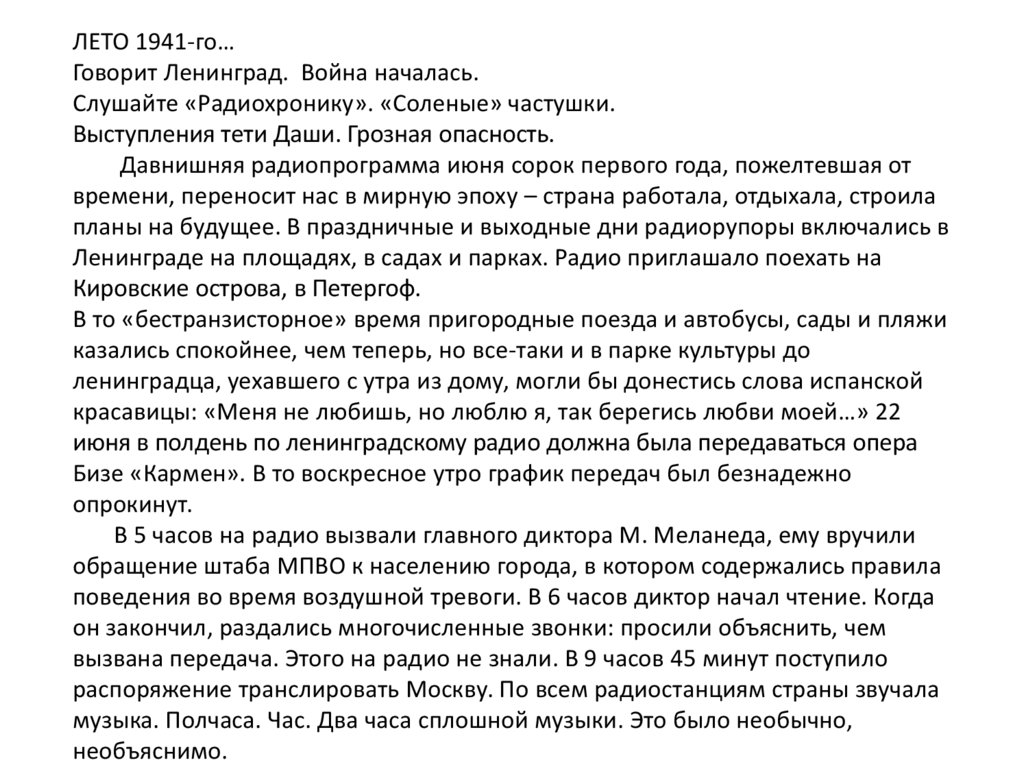 ЛЕТО 1941-го…
Говорит Ленинград. Война началась.
Слушайте «Радиохронику». «Соленые» частушки.
Выступления тети Даши. Грозная опасность.

Давнишняя радиопрограмма июня сорок первого года, пожелтевшая от времени, переносит нас в мирную эпоху – страна работала, отдыхала, строила планы на будущее. В праздничные и выходные дни радиорупоры включались в Ленинграде на площадях, в садах и парках. Радио приглашало поехать на Кировские острова, в Петергоф.
В то «бестранзисторное» время пригородные поезда и автобусы, сады и пляжи казались спокойнее, чем теперь, но все-таки и в парке культуры до ленинградца, уехавшего с утра из дому, могли бы донестись слова испанской красавицы: «Меня не любишь, но люблю я, так берегись любви моей…» 22 июня в полдень по ленинградскому радио должна была передаваться опера Бизе «Кармен». В то воскресное утро график передач был безнадежно опрокинут.

В 5 часов на радио вызвали главного диктора М. Меланеда, ему вручили обращение штаба МПВО к населению города, в котором содержались правила поведения во время воздушной тревоги. В 6 часов диктор начал чтение. Когда он закончил, раздались многочисленные звонки: просили объяснить, чем вызвана передача. Этого на радио не знали. В 9 часов 45 минут поступило распоряжение транслировать Москву. По всем радиостанциям страны звучала музыка. Полчаса. Час. Два часа сплошной музыки. Это было необычно, необъяснимо.